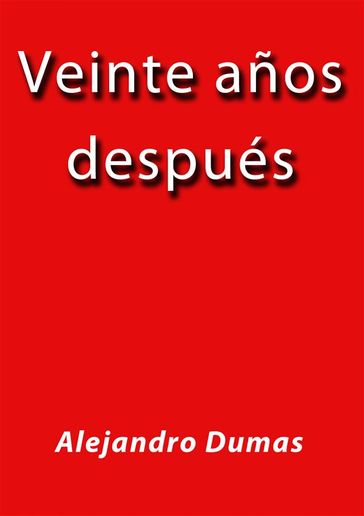 Veinte años después

Alejandro Dumas